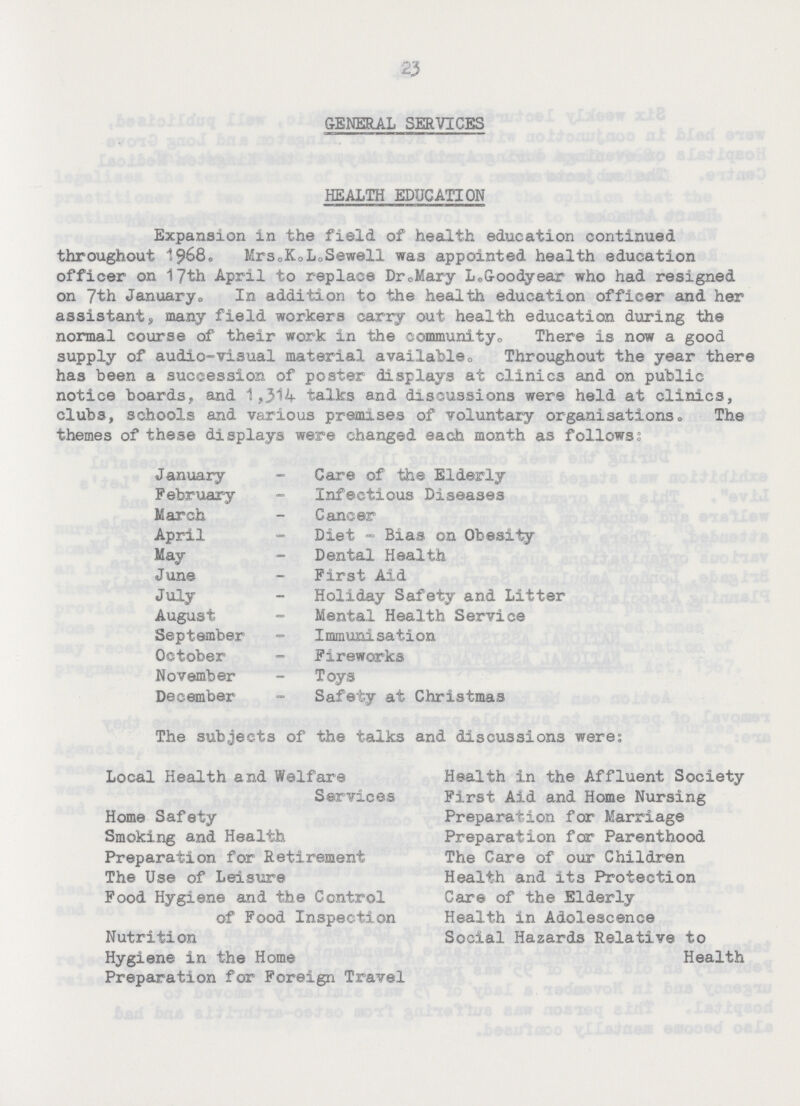 23

GENERAL SERVICES

HEALTH EDUCATION

Expansion in the field of health education continued throughout 1968. Mrs.K.L.Sewell was appointed health education officer on 17th April to replace Dr.Mary L.Goodyear who had resigned on 7th January. In addition to the health education officer and her assistant, many field workers carry out health education during the normal course of their work in the community. There is now a good supply of audio-visual material available. Throughout the year there has been a succession of poster displays at clinics and on public notice boards, and 1,314 talks and discussions were held at clinics, clubs, schools and various premises of voluntary organisations. The themes of these displays were changed each month as follows:

January - Care of the Elderly
February - Infectious Diseases
March - Cancer
April - Diet - Bias on Obesity
May - Dental Health
June - First Aid
July - Holiday Safety and Litter
August - Mental Health Service
September - Immunisation
October - Fireworks
November - Toys
December - Safety at Christmas

The subjects of the talks and discussions were:

Local Health and Welfare Services
Home Safety
Smoking and Health
Preparation for Retirement
The Use of Leisure
Food Hygiene and the Control of Food Inspection
Nutrition
Hygiene in the Home
Preparation for Foreign Travel

Health in the Affluent Society
First Aid and Home Nursing
Preparation for Marriage
Preparation for Parenthood
The Care of our Children
Health and its Protection
Care of the Elderly
Health in Adolescence
Social Hazards Relative to Health